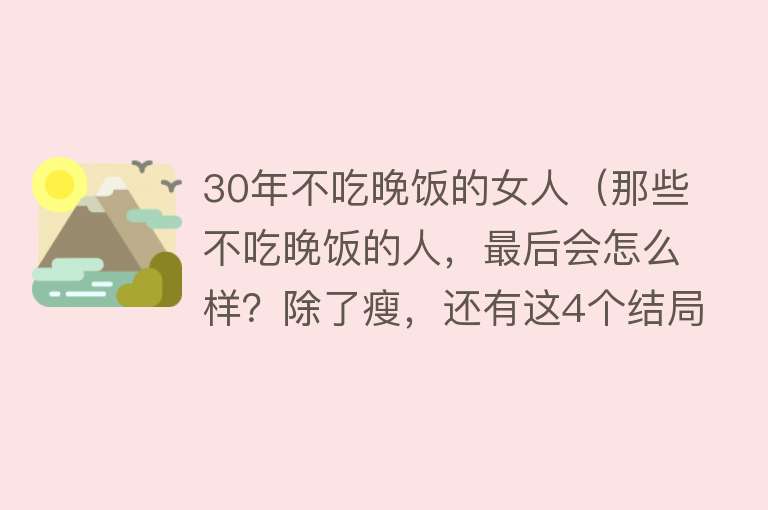 30年不吃晚饭的女人（那些不吃晚饭的人，最后会怎么样？除了瘦，还有这4个结局